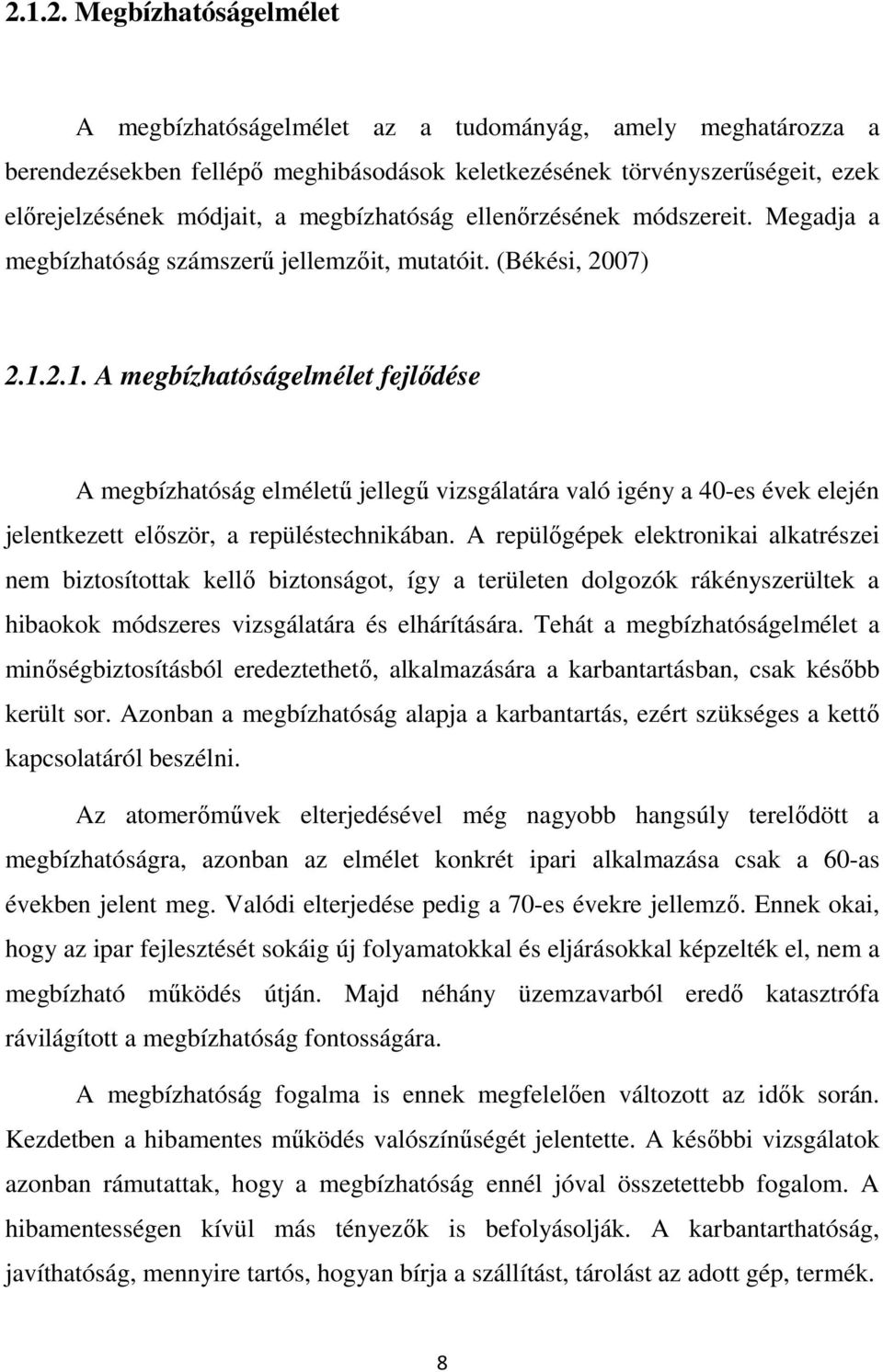 2.1.2. Megbízhatóságelmélet

A megbízhatóságelmélet az a tudományág, amely meghatározza a berendezésekben fellépő meghibásodások keletkezésének törvényszerűségeit, ezek előrejelzésének módjait, a megbízhatóság ellenőrzésének módszereit. Megadja a megbízhatóság számszerű jellemzőit, mutatóit. (Békési, 2007)

2.1.2.1. A megbízhatóságelmélet fejlődése

A megbízhatóság elméletű jellegű vizsgálatára való igény a 40-es évek elején jelentkezett először, a repüléstechnikában. A repülőgépek elektronikai alkatrészei nem biztosítottak kellő biztonságot, így a területen dolgozók rákényszerültek a hibaokok módszeres vizsgálatára és elhárítására. Tehát a megbízhatóságelmélet a minőségbiztosításból eredeztethető, alkalmazására a karbantartásban, csak később került sor. Azonban a megbízhatóság alapja a karbantartás, ezért szükséges a kettő kapcsolatáról beszélni.

Az atomerőművek elterjedésével még nagyobb hangsúly terelődött a megbízhatóságra, azonban az elmélet konkrét ipari alkalmazása csak a 60-as években jelent meg. Valódi elterjedése pedig a 70-es évekre jellemző. Ennek okai, hogy az ipar fejlesztését sokáig új folyamatokkal és eljárásokkal képzelték el, nem a megbízható működés útján. Majd néhány üzemzavarból eredő katasztrófa rávilágított a megbízhatóság fontosságára.

A megbízhatóság fogalma is ennek megfelelően változott az idők során. Kezdetben a hibamentes működés valószínűségét jelentette. A későbbi vizsgálatok azonban rámutattak, hogy a megbízhatóság ennél jóval összetettebb fogalom. A hibamentességen kívül más tényezők is befolyásolják. A karbantarthatóság, javíthatóság, mennyire tartós, hogyan bírja a szállítást, tárolást az adott gép, termék.

8